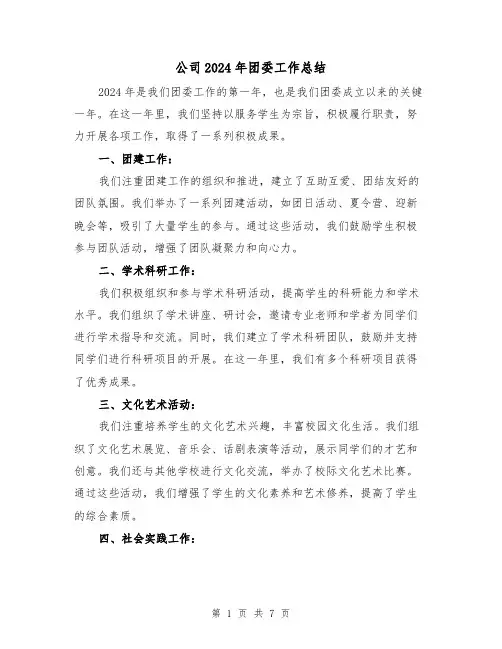 公司2024年团委工作总结

2024年是我们团委工作的第一年，也是我们团委成立以来的关键一年。在这一年里，我们坚持以服务学生为宗旨，积极履行职责，努力开展各项工作，取得了一系列积极成果。

一、团建工作：

我们注重团建工作的组织和推进，建立了互助互爱、团结友好的团队氛围。我们举办了一系列团建活动，如团日活动、夏令营、迎新晚会等，吸引了大量学生的参与。通过这些活动，我们鼓励学生积极参与团队活动，增强了团队凝聚力和向心力。

二、学术科研工作：

我们积极组织和参与学术科研活动，提高学生的科研能力和学术水平。我们组织了学术讲座、研讨会，邀请专业老师和学者为同学们进行学术指导和交流。同时，我们建立了学术科研团队，鼓励并支持同学们进行科研项目的开展。在这一年里，我们有多个科研项目获得了优秀成果。

三、文化艺术活动：

我们注重培养学生的文化艺术兴趣，丰富校园文化生活。我们组织了文化艺术展览、音乐会、话剧表演等活动，展示同学们的才艺和创意。我们还与其他学校进行文化交流，举办了校际文化艺术比赛。通过这些活动，我们增强了学生的文化素养和艺术修养，提高了学生的综合素质。

四、社会实践工作：

第 1 页 共 7 页